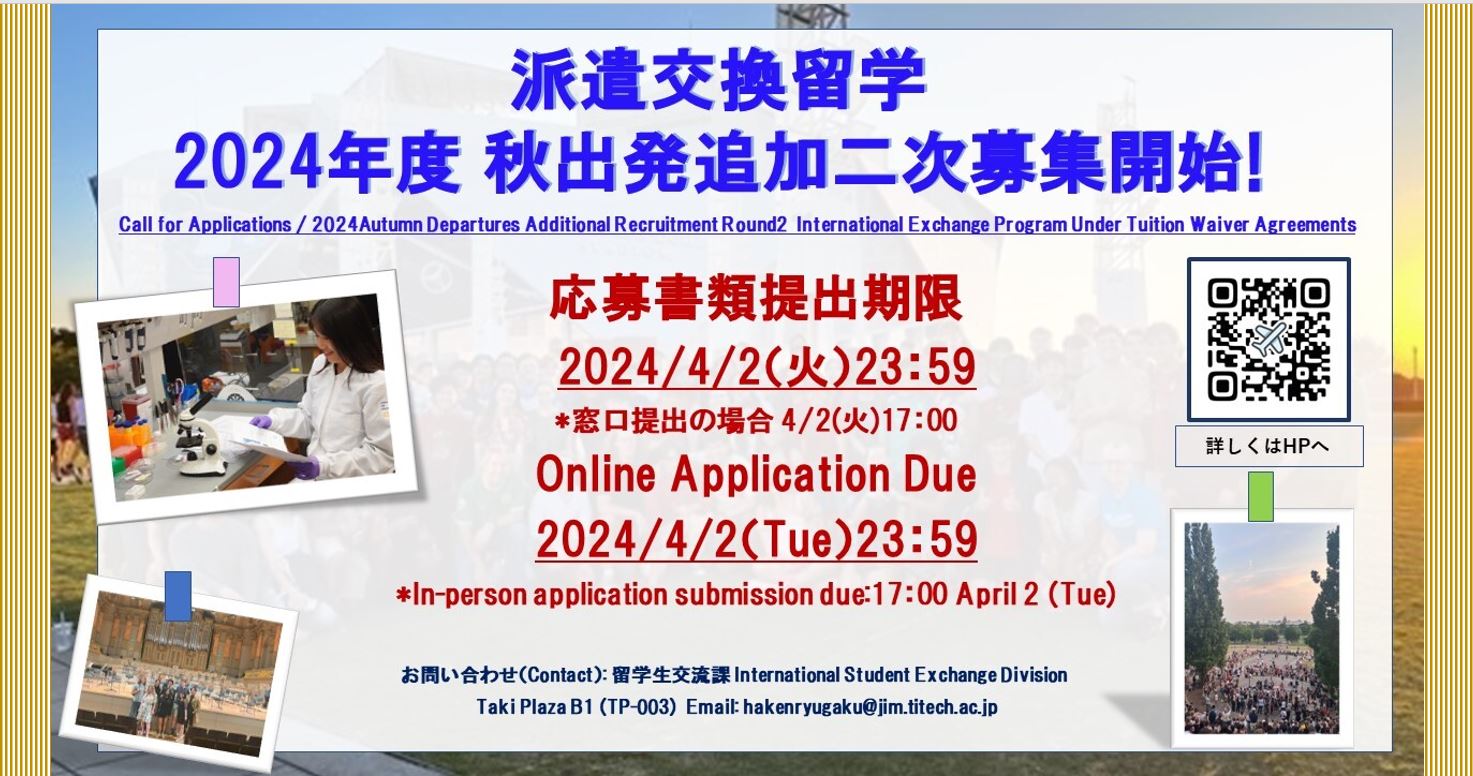 派遣交換留学
2024年度 秋出発追加二次募集開始!

Call for Applications / 2024Autumn Departures Additional Recruitment Round2 International Exchange Program Under Tuition Waiver Agreements

応募書類提出期限
2024/4/2(火)23:59
*窓口提出の場合 4/2(火)17:00
Online Application Due
2024/4/2(Tue)23:59
*In-person application submission due:17:00 April 2 (Tue)

詳しくはHPへ

お問い合わせ(Contact): 留学生交流課 International Student Exchange Division
Taki Plaza B1 (TP-003) Email: hakenryugaku@jim.titech.ac.jp